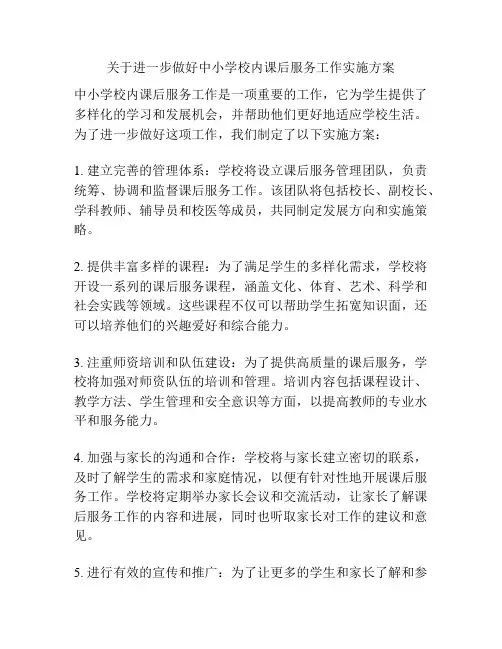 关于进一步做好中小学校内课后服务工作实施方案

中小学校内课后服务工作是一项重要的工作，它为学生提供了多样化的学习和发展机会，并帮助他们更好地适应学校生活。为了进一步做好这项工作，我们制定了以下实施方案：

1. 建立完善的管理体系：学校将设立课后服务管理团队，负责统筹、协调和监督课后服务工作。该团队将包括校长、副校长、学科教师、辅导员和校医等成员，共同制定发展方向和实施策略。

2. 提供丰富多样的课程：为了满足学生的多样化需求，学校将开设一系列的课后服务课程，涵盖文化、体育、艺术、科学和社会实践等领域。这些课程不仅可以帮助学生拓宽知识面，还可以培养他们的兴趣爱好和综合能力。

3. 注重师资培训和队伍建设：为了提供高质量的课后服务，学校将加强对师资队伍的培训和管理。培训内容包括课程设计、教学方法、学生管理和安全意识等方面，以提高教师的专业水平和服务能力。

4. 加强与家长的沟通和合作：学校将与家长建立密切的联系，及时了解学生的需求和家庭情况，以便有针对性地开展课后服务工作。学校将定期举办家长会议和交流活动，让家长了解课后服务工作的内容和进展，同时也听取家长对工作的建议和意见。

5. 进行有效的宣传和推广：为了让更多的学生和家长了解和参